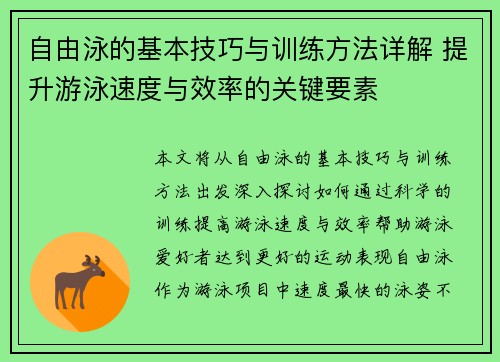 自由泳的基本技巧与训练方法详解 提升游泳速度与效率的关键要素

本文将从自由泳的基本技巧与训练方法出发深入探讨如何通过科学的训练提高游泳速度与效率帮助游泳爱好者达到更好的运动表现自由泳作为游泳项目中速度最快的泳姿不